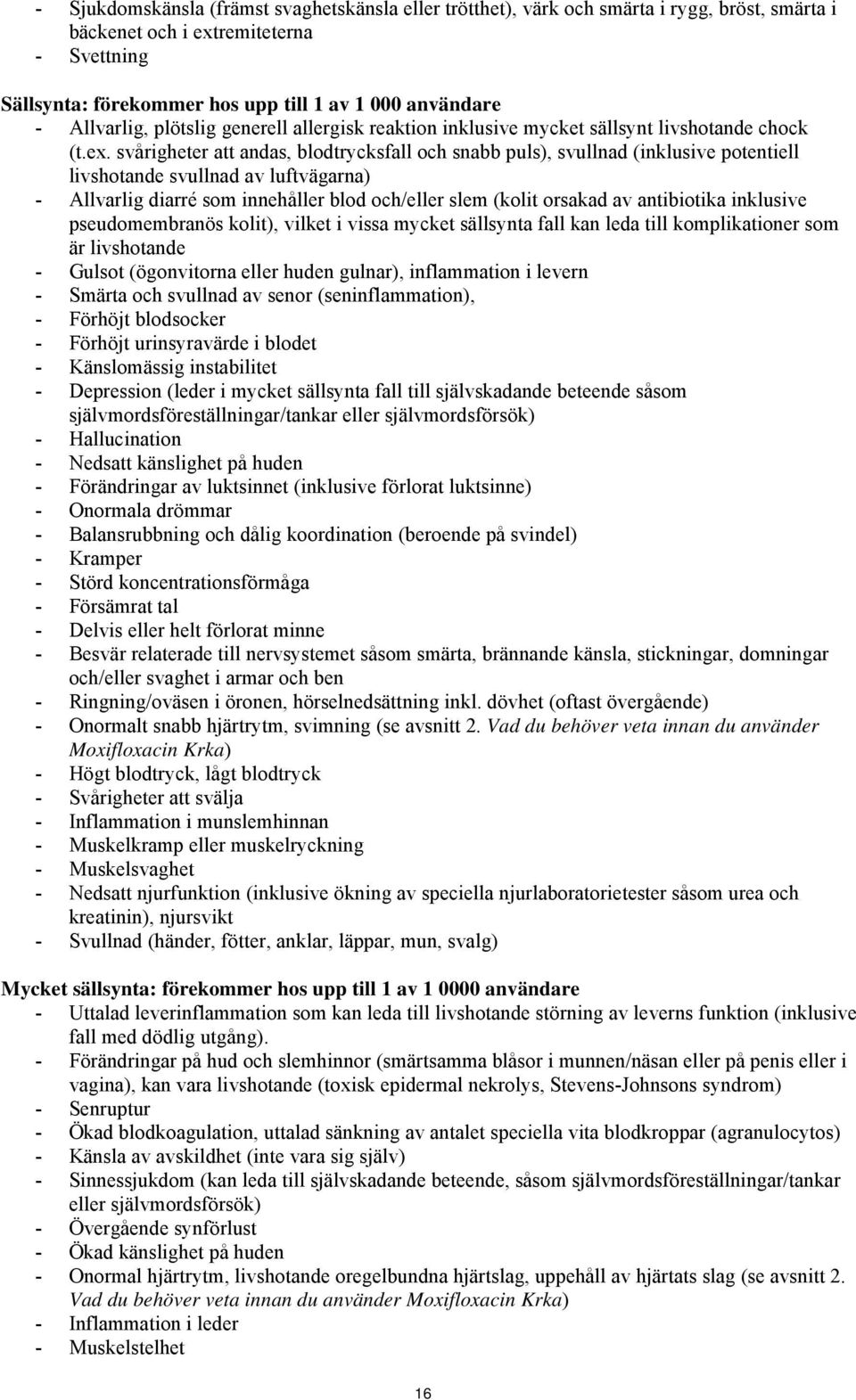 - Sjukdomskänsla (främst svaghetskänsla eller trötthet), värk och smärta i rygg, bröst, smärta i bäckenet och i extremiteterna
- Svettning

Sällsynta: förekommer hos upp till 1 av 1 000 användare
- Allvarlig, plötslig generell allergisk reaktion inklusive mycket sällsynt livshotande chock (t.ex. svårigheter att andas, blodtrycksfall och snabb puls), svullnad (inklusive potentiell livshotande svullnad av luftvägarna)
- Allvarlig diarré som innehåller blod och/eller slem (kolit orsakad av antibiotika inklusive pseudomembranös kolit), vilket i vissa mycket sällsynta fall kan leda till komplikationer som är livshotande
- Gulsot (ögonvitorna eller huden gulnar), inflammation i levern
- Smärta och svullnad av senor (seninflammation),
- Förhöjt blodsocker
- Förhöjt urinsyravärde i blodet
- Känslomässig instabilitet
- Depression (leder i mycket sällsynta fall till självskadande beteende såsom självmordsföreställningar/tankar eller självmordsförsök)
- Hallucination
- Nedsatt känslighet på huden
- Förändringar av luktsinnet (inklusive förlorat luktsinne)
- Onormala drömmar
- Balansrubbning och dålig koordination (beroende på svindel)
- Kramper
- Störd koncentrationsförmåga
- Försämrat tal
- Delvis eller helt förlorat minne
- Besvär relaterade till nervsystemet såsom smärta, brännande känsla, stickningar, domningar och/eller svaghet i armar och ben
- Ringning/oväsen i öronen, hörselnedsättning inkl. dövhet (oftast övergående)
- Onormalt snabb hjärtrytm, svimning (se avsnitt 2. Vad du behöver veta innan du använder Moxifloxacin Krka)
- Högt blodtryck, lågt blodtryck
- Svårigheter att svälja
- Inflammation i munslemhinnan
- Muskelkramp eller muskelryckning
- Muskelsvaghet
- Nedsatt njurfunktion (inklusive ökning av speciella njurlaboratorietester såsom urea och kreatinin), njursvikt
- Svullnad (händer, fötter, anklar, läppar, mun, svalg)

Mycket sällsynta: förekommer hos upp till 1 av 1 0000 användare
- Uttalad leverinflammation som kan leda till livshotande störning av leverns funktion (inklusive fall med dödlig utgång).
- Förändringar på hud och slemhinnor (smärtsamma blåsor i munnen/näsan eller på penis eller i vagina), kan vara livshotande (toxisk epidermal nekrolys, Stevens-Johnsons syndrom)
- Senruptur
- Ökad blodkoagulation, uttalad sänkning av antalet speciella vita blodkroppar (agranulocytos)
- Känsla av avskildhet (inte vara sig själv)
- Sinnessjukdom (kan leda till självskadande beteende, såsom självmordsföreställningar/tankar eller självmordsförsök)
- Övergående synförlust
- Ökad känslighet på huden
- Onormal hjärtrytm, livshotande oregelbundna hjärtslag, uppehåll av hjärtats slag (se avsnitt 2. Vad du behöver veta innan du använder Moxifloxacin Krka)
- Inflammation i leder
- Muskelstelhet

16